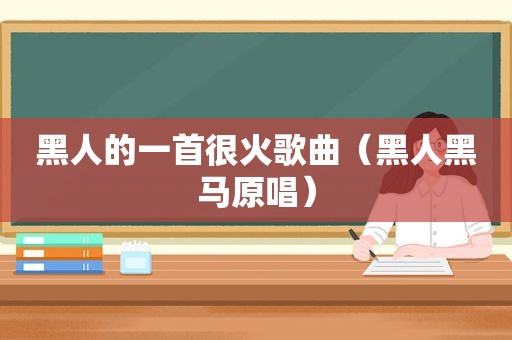 黑人的一首很火歌曲（黑人黑马原唱）